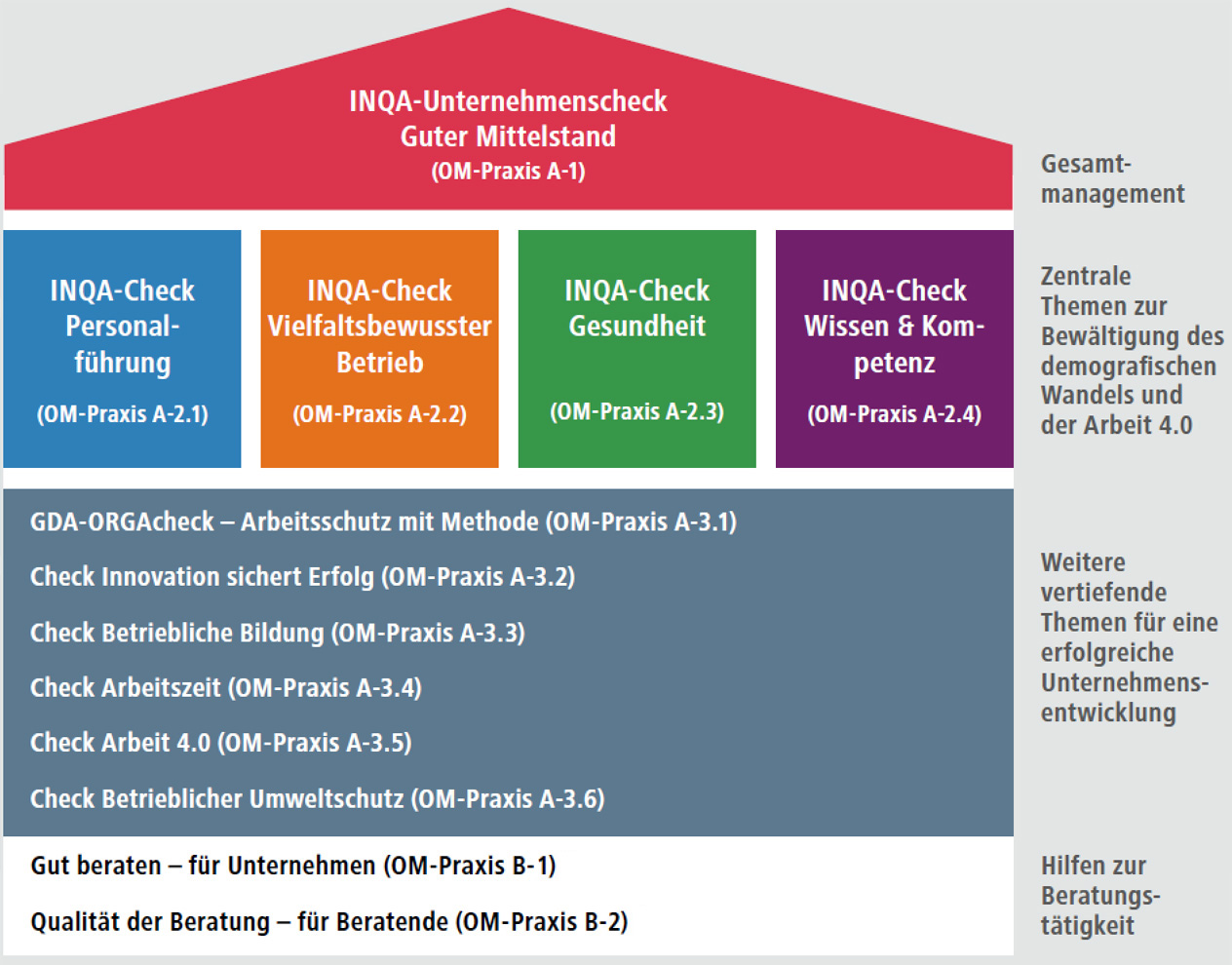 INQA-Unternehmenscheck
Guter Mittelstand
(OM-Praxis A-1)

Gesamtmanagement

INQA-Check Personalführung
(OM-Praxis A-2.1)

INQA-Check Vielfaltsbewusster Betrieb
(OM-Praxis A-2.2)

INQA-Check Gesundheit
(OM-Praxis A-2.3)

INQA-Check Wissen & Kompetenz
(OM-Praxis A-2.4)

Zentrale Themen zur Bewältigung des demografischen Wandels und der Arbeit 4.0

GDA-ORGAcheck – Arbeitsschutz mit Methode (OM-Praxis A-3.1)

Check Innovation sichert Erfolg (OM-Praxis A-3.2)

Check Betriebliche Bildung (OM-Praxis A-3.3)

Check Arbeitszeit (OM-Praxis A-3.4)

Check Arbeit 4.0 (OM-Praxis A-3.5)

Check Betrieblicher Umweltschutz (OM-Praxis A-3.6)

Weitere vertiefende Themen für eine erfolgreiche Unternehmensentwicklung

Gut beraten – für Unternehmen (OM-Praxis B-1)

Qualität der Beratung – für Beratende (OM-Praxis B-2)

Hilfen zur Beratungstätigkeit